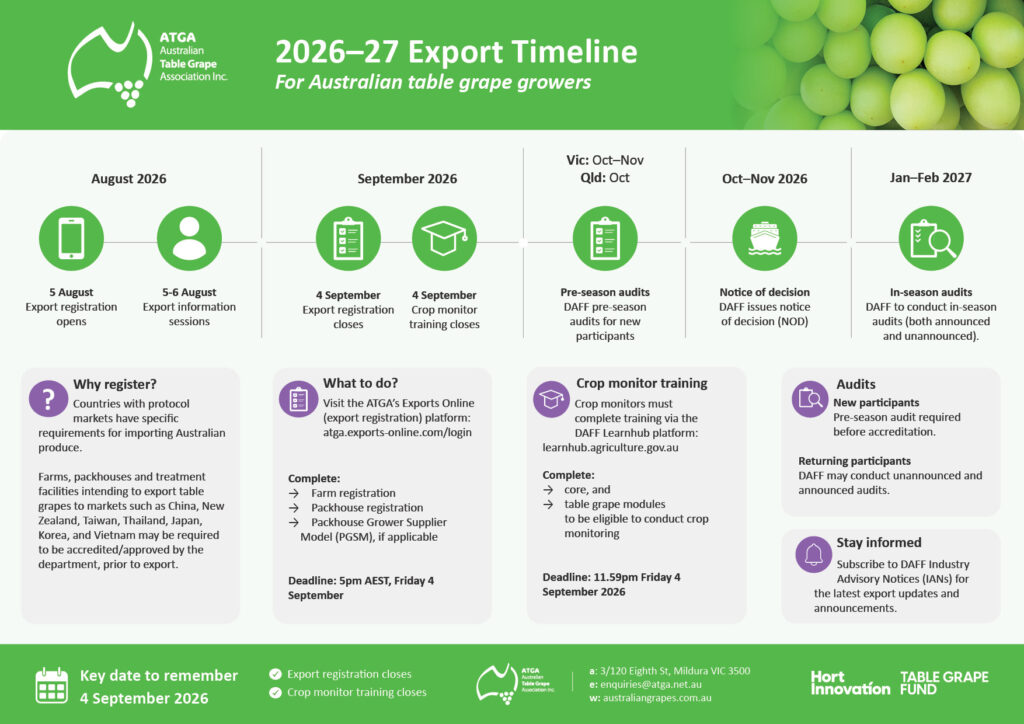 ATGA Australian Table Grape Association Inc.

2026–27 Export Timeline
For Australian table grape growers

August 2026

5 August
Export registration opens

5-6 August
Export information sessions

September 2026

4 September
Export registration closes

4 September
Crop monitor training closes

Vic: Oct–Nov
Qld: Oct

Pre-season audits
DAFF pre-season audits for new participants

Oct–Nov 2026

Notice of decision
DAFF issues notice of decision (NOD)

Jan–Feb 2027

In-season audits
DAFF to conduct in-season audits (both announced and unannounced).

Why register?
Countries with protocol markets have specific requirements for importing Australian produce.

Farms, packhouses and treatment facilities intending to export table grapes to markets such as China, New Zealand, Taiwan, Thailand, Japan, Korea, and Vietnam may be required to be accredited/approved by the department, prior to export.

What to do?
Visit the ATGA's Exports Online (export registration) platform: atga.exports-online.com/login

Complete:
→ Farm registration
→ Packhouse registration
→ Packhouse Grower Supplier Model (PGSM), if applicable

Deadline: 5pm AEST, Friday 4 September

Crop monitor training
Crop monitors must complete training via the DAFF Learnhub platform: learnhub.agriculture.gov.au

Complete:
→ core, and
→ table grape modules to be eligible to conduct crop monitoring

Deadline: 11.59pm Friday 4 September 2026

Audits
New participants
Pre-season audit required before accreditation.

Returning participants
DAFF may conduct unannounced and announced audits.

Stay informed
Subscribe to DAFF Industry Advisory Notices (IANs) for the latest export updates and announcements.

Key date to remember
4 September 2026

Export registration closes
Crop monitor training closes

ATGA Australian Table Grape Association Inc.

a: 3/120 Eighth St, Mildura VIC 3500
e: enquiries@atga.net.au
w: australiangrapes.com.au

Hort Innovation TABLE GRAPE FUND